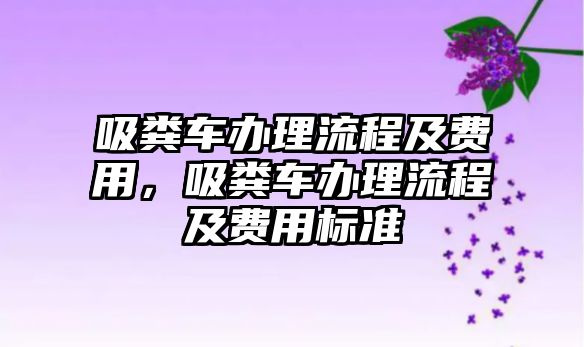 吸粪车办理流程及费用，吸粪车办理流程及费用标准